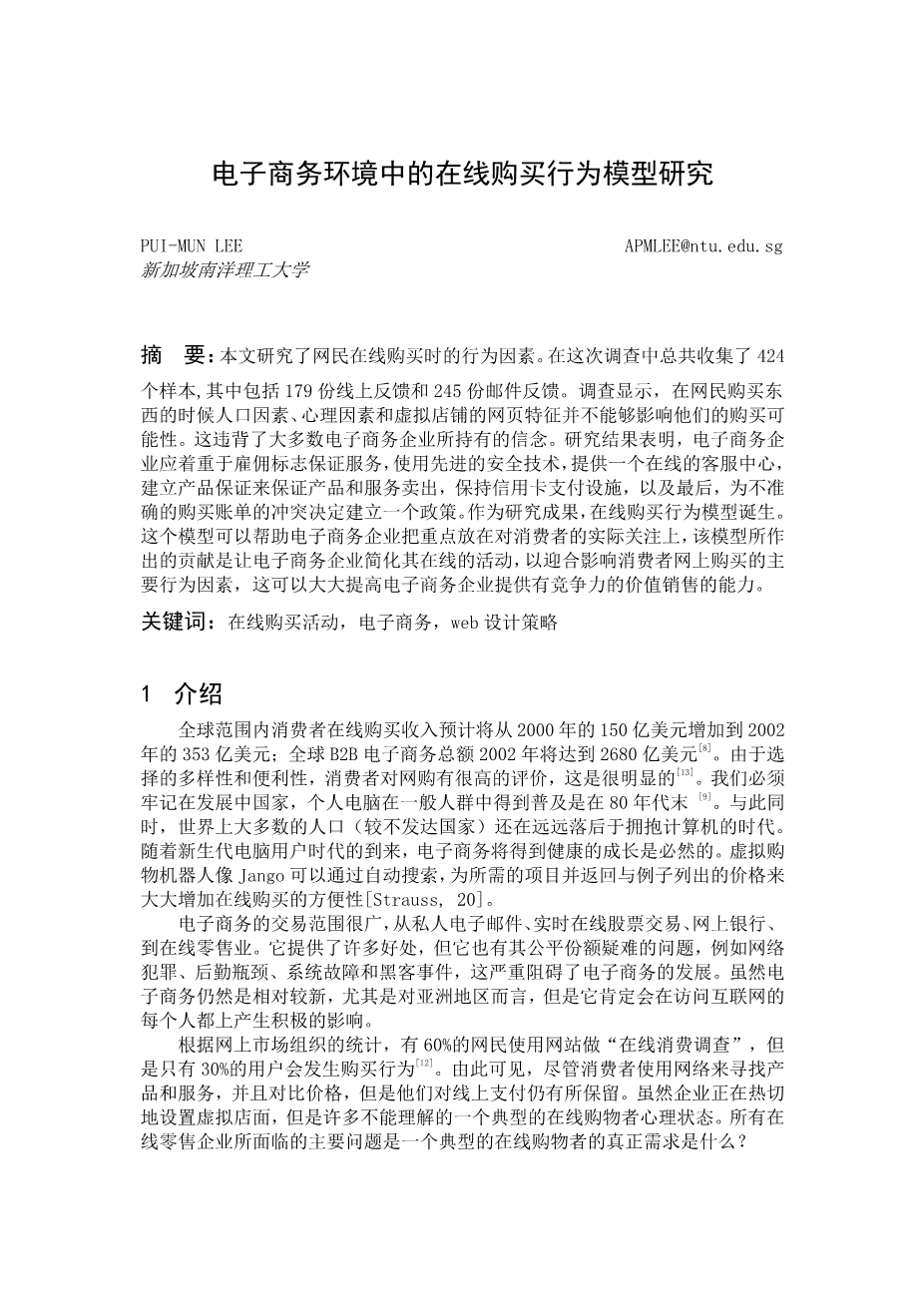 电子商务环境中的在线购买行为模型研究

PUI-MUN LEE APMLEE@ntu.edu.sg
新加坡南洋理工大学

摘　要：本文研究了网民在线购买时的行为因素。在这次调查中总共收集了 424 个样本，其中包括 179 份线上反馈和 245 份邮件反馈。调查显示，在网民购买东西的时候人口因素、心理因素和虚拟店铺的网页特征并不能够影响他们的购买可能性。这违背了大多数电子商务企业所持有的信念。研究结果表明，电子商务企业应着重于雇佣标志保证服务，使用先进的安全技术，提供一个在线的客服中心，建立产品保证来保证产品和服务卖出，保持信用卡支付设施，以及最后，为不准确的购买账单的冲突决定建立一个政策。作为研究成果，在线购买行为模型诞生。这个模型可以帮助电子商务企业把重点放在对消费者的实际关注上，该模型所作出的贡献是让电子商务企业简化其在线的活动，以迎合影响消费者网上购买的主要行为因素，这可以大大提高电子商务企业提供有竞争力的价值销售的能力。

关键词：在线购买活动，电子商务，web 设计策略

1　介绍

全球范围内消费者在线购买收入预计将从 2000 年的 150 亿美元增加到 2002 年的 353 亿美元；全球 B2B 电子商务总额 2002 年将达到 2680 亿美元$^{[8]}$。由于选择的多样性和便利性，消费者对网购有很高的评价，这是很明显的$^{[13]}$。我们必须牢记在发展中国家，个人电脑在一般人群中得到普及是在 80 年代末 $^{[9]}$。与此同时，世界上大多数的人口（较不发达国家）还在远远落后于拥抱计算机的时代。随着新生代电脑用户时代的到来，电子商务将得到健康的成长是必然的。虚拟购物机器人像 Jango 可以通过自动搜索，为所需的项目并返回与例子列出的价格来大大增加在线购买的方便性[Strauss, 20]。

电子商务的交易范围很广，从私人电子邮件、实时在线股票交易、网上银行、到在线零售业。它提供了许多好处，但它也有其公平份额疑难的问题，例如网络犯罪、后勤瓶颈、系统故障和黑客事件，这严重阻碍了电子商务的发展。虽然电子商务仍然是相对较新，尤其是对亚洲地区而言，但是它肯定会在访问互联网的每个人都上产生积极的影响。

根据网上市场组织的统计，有 60%的网民使用网站做“在线消费调查”，但是只有 30%的用户会发生购买行为$^{[12]}$。由此可见，尽管消费者使用网络来寻找产品和服务，并且对比价格，但是他们对线上支付仍有所保留。虽然企业正在热切地设置虚拟店面，但是许多不能理解的一个典型的在线购物者心理状态。所有在线零售企业所面临的主要问题是一个典型的在线购物者的真正需求是什么？